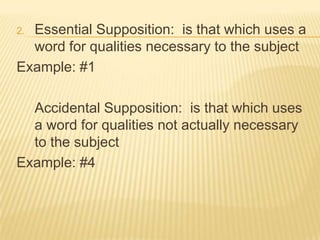 2. Essential Supposition: is that which uses a word for qualities necessary to the subject
Example: #1

Accidental Supposition: is that which uses a word for qualities not actually necessary to the subject
Example: #4